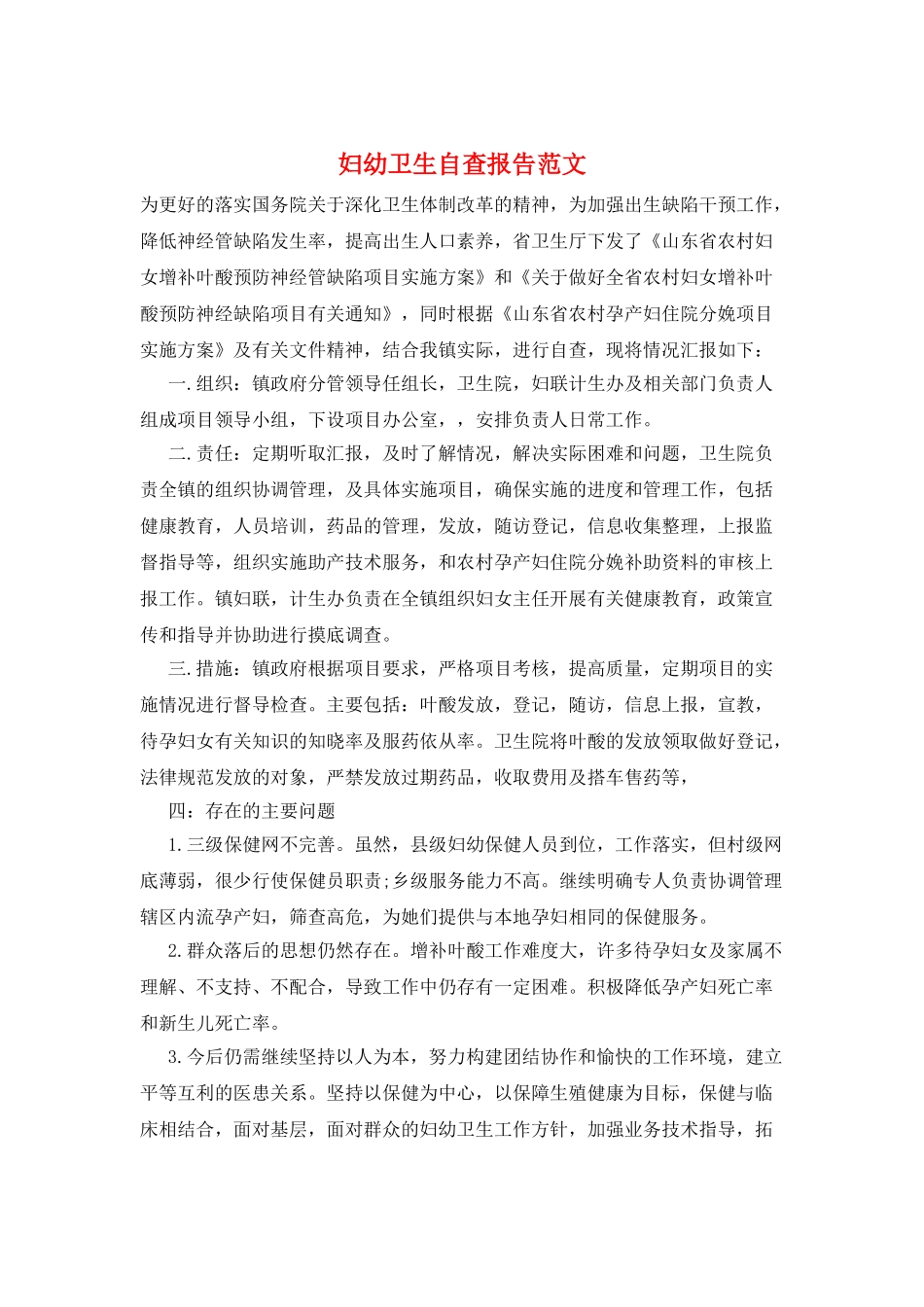 妇幼卫生自查报告范文

为更好的落实国务院关于深化卫生体制改革的精神，为加强出生缺陷干预工作，降低神经管缺陷发生率，提高出生人口素养，省卫生厅下发了《山东省农村妇女增补叶酸预防神经管缺陷项目实施方案》和《关于做好全省农村妇女增补叶酸预防神经缺陷项目有关通知》，同时根据《山东省农村孕产妇住院分娩项目实施方案》及有关文件精神，结合我镇实际，进行自查，现将情况汇报如下：

一.组织：镇政府分管领导任组长，卫生院，妇联计生办及相关部门负责人组成项目领导小组，下设项目办公室，，安排负责人日常工作。

二.责任：定期听取汇报，及时了解情况，解决实际困难和问题，卫生院负责全镇的组织协调管理，及具体实施项目，确保实施的进度和管理工作，包括健康教育，人员培训，药品的管理，发放，随访登记，信息收集整理，上报监督指导等，组织实施助产技术服务，和农村孕产妇住院分娩补助资料的审核上报工作。镇妇联，计生办负责在全镇组织妇女主任开展有关健康教育，政策宣传和指导并协助进行摸底调查。

三.措施：镇政府根据项目要求，严格项目考核，提高质量，定期项目的实施情况进行督导检查。主要包括：叶酸发放，登记，随访，信息上报，宣教，待孕妇女有关知识的知晓率及服药依从率。卫生院将叶酸的发放领取做好登记，法律规范发放的对象，严禁发放过期药品，收取费用及搭车售药等，

四：存在的主要问题

1.三级保健网不完善。虽然，县级妇幼保健人员到位，工作落实，但村级网底薄弱，很少行使保健员职责;乡级服务能力不高。继续明确专人负责协调管理辖区内流孕产妇，筛查高危，为她们提供与本地孕妇相同的保健服务。

2.群众落后的思想仍然存在。增补叶酸工作难度大，许多待孕妇女及家属不理解、不支持、不配合，导致工作中仍存有一定困难。积极降低孕产妇死亡率和新生儿死亡率。

3.今后仍需继续坚持以人为本，努力构建团结协作和愉快的工作环境，建立平等互利的医患关系。坚持以保健为中心，以保障生殖健康为目标，保健与临床相结合，面对基层，面对群众的妇幼卫生工作方针，加强业务技术指导，拓